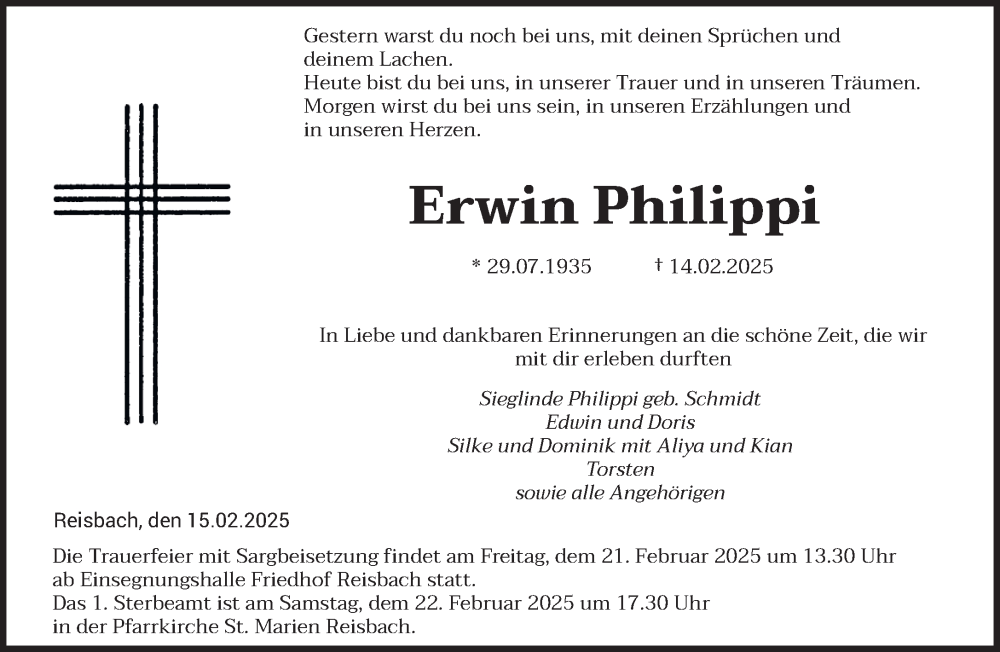 Gestern warst du noch bei uns, mit deinen Sprüchen und deinem Lachen.
Heute bist du bei uns, in unserer Trauer und in unseren Träumen.
Morgen wirst du bei uns sein, in unseren Erzählungen und in unseren Herzen.

Erwin Philippi

* 29.07.1935 † 14.02.2025

In Liebe und dankbaren Erinnerungen an die schöne Zeit, die wir mit dir erleben durften

Sieglinde Philippi geb. Schmidt
Edwin und Doris
Silke und Dominik mit Aliya und Kian
Torsten
sowie alle Angehörigen

Reisbach, den 15.02.2025

Die Trauerfeier mit Sargbeisetzung findet am Freitag, dem 21. Februar 2025 um 13.30 Uhr ab Einsegnungshalle Friedhof Reisbach statt.
Das 1. Sterbeamt ist am Samstag, dem 22. Februar 2025 um 17.30 Uhr in der Pfarrkirche St. Marien Reisbach.